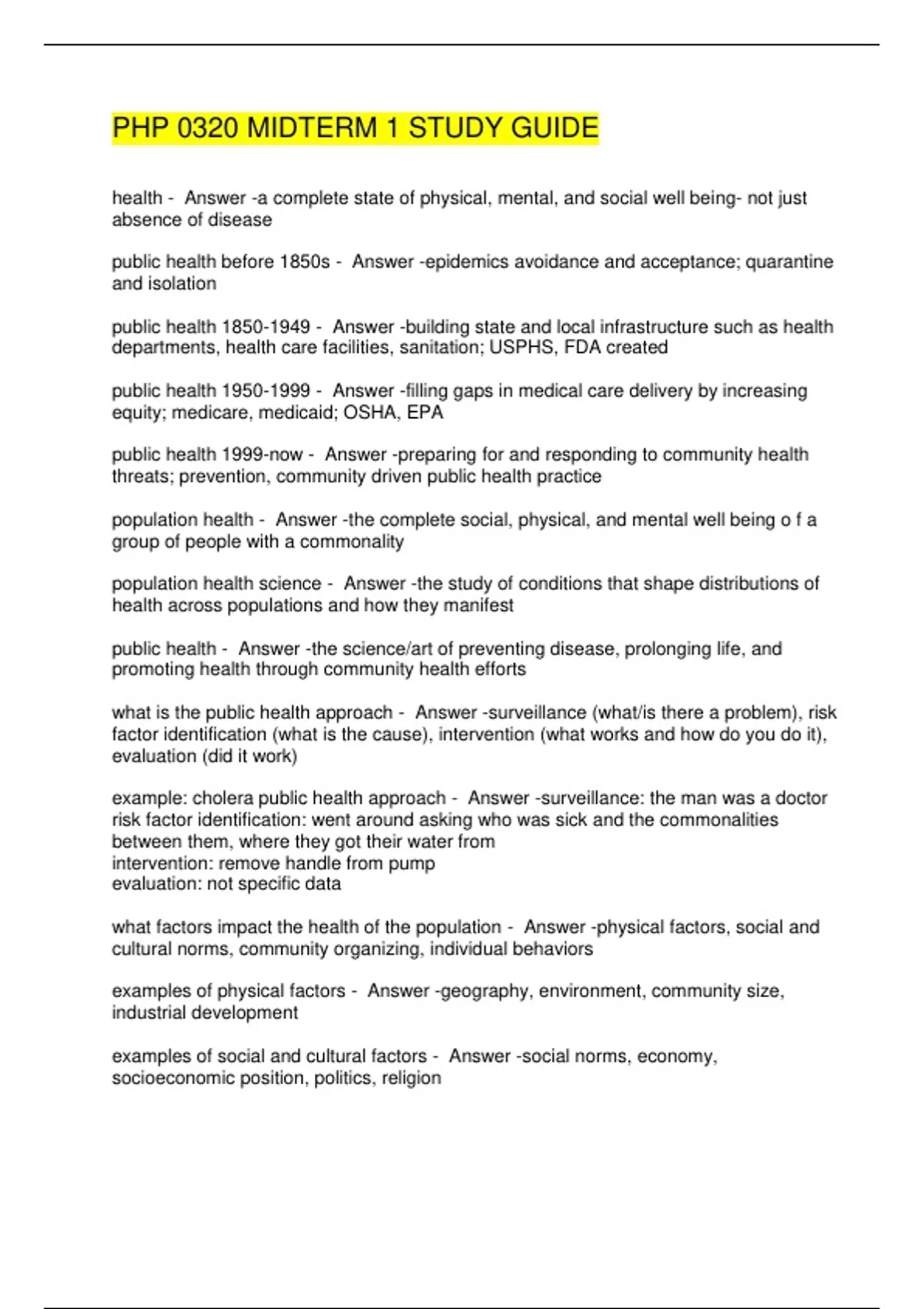 PHP 0320 MIDTERM 1 STUDY GUIDE

health - Answer -a complete state of physical, mental, and social well being- not just absence of disease

public health before 1850s - Answer -epidemics avoidance and acceptance; quarantine and isolation

public health 1850-1949 - Answer -building state and local infrastructure such as health departments, health care facilities, sanitation; USPHS, FDA created

public health 1950-1999 - Answer -filling gaps in medical care delivery by increasing equity; medicare, medicaid; OSHA, EPA

public health 1999-now - Answer -preparing for and responding to community health threats; prevention, community driven public health practice

population health - Answer -the complete social, physical, and mental well being o f a group of people with a commonality

population health science - Answer -the study of conditions that shape distributions of health across populations and how they manifest

public health - Answer -the science/art of preventing disease, prolonging life, and promoting health through community health efforts

what is the public health approach - Answer -surveillance (what/is there a problem), risk factor identification (what is the cause), intervention (what works and how do you do it), evaluation (did it work)

example: cholera public health approach - Answer -surveillance: the man was a doctor
risk factor identification: went around asking who was sick and the commonalities between them, where they got their water from
intervention: remove handle from pump
evaluation: not specific data

what factors impact the health of the population - Answer -physical factors, social and cultural norms, community organizing, individual behaviors

examples of physical factors - Answer -geography, environment, community size, industrial development

examples of social and cultural factors - Answer -social norms, economy, socioeconomic position, politics, religion